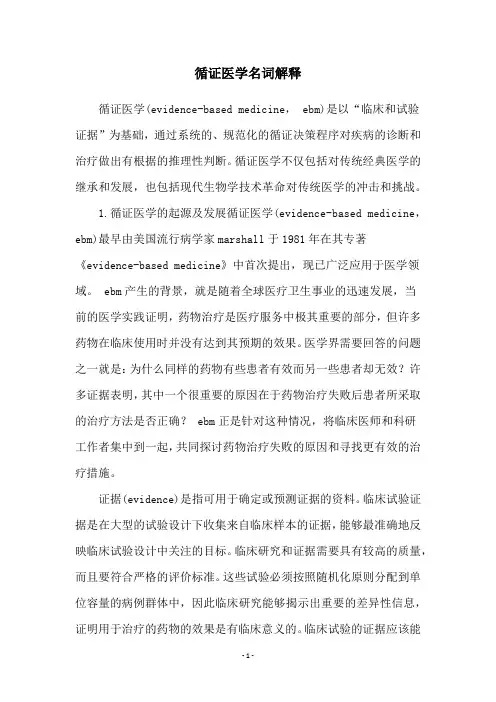 循证医学名词解释

循证医学(evidence-based medicine， ebm)是以“临床和试验证据”为基础，通过系统的、规范化的循证决策程序对疾病的诊断和治疗做出有根据的推理性判断。循证医学不仅包括对传统经典医学的继承和发展，也包括现代生物学技术革命对传统医学的冲击和挑战。

1.循证医学的起源及发展循证医学(evidence-based medicine，ebm)最早由美国流行病学家marshall于1981年在其专著《evidence-based medicine》中首次提出，现已广泛应用于医学领域。 ebm产生的背景，就是随着全球医疗卫生事业的迅速发展，当前的医学实践证明，药物治疗是医疗服务中极其重要的部分，但许多药物在临床使用时并没有达到其预期的效果。医学界需要回答的问题之一就是：为什么同样的药物有些患者有效而另一些患者却无效？许多证据表明，其中一个很重要的原因在于药物治疗失败后患者所采取的治疗方法是否正确？ ebm正是针对这种情况，将临床医师和科研工作者集中到一起，共同探讨药物治疗失败的原因和寻找更有效的治疗措施。

证据(evidence)是指可用于确定或预测证据的资料。临床试验证据是在大型的试验设计下收集来自临床样本的证据，能够最准确地反映临床试验设计中关注的目标。临床研究和证据需要具有较高的质量，而且要符合严格的评价标准。这些试验必须按照随机化原则分配到单位容量的病例群体中，因此临床研究能够揭示出重要的差异性信息，证明用于治疗的药物的效果是有临床意义的。临床试验的证据应该能

-1-